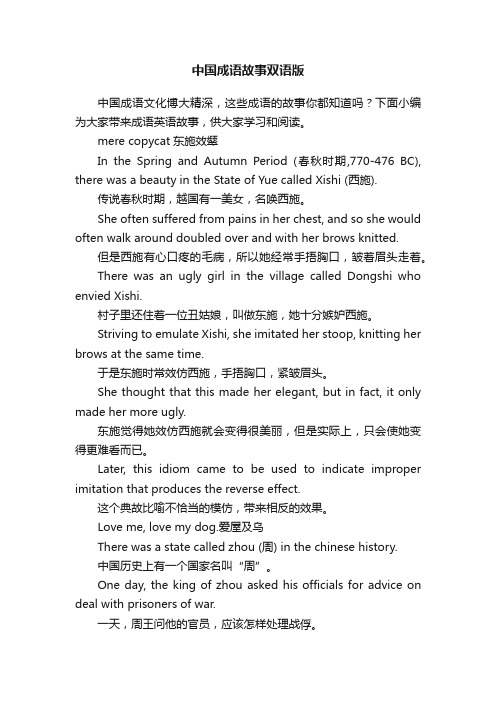 中国成语故事双语版

中国成语文化博大精深，这些成语的故事你都知道吗？下面小编为大家带来成语英语故事，供大家学习和阅读。

mere copycat 东施效颦

In the Spring and Autumn Period (春秋时期,770-476 BC), there was a beauty in the State of Yue called Xishi (西施).

传说春秋时期，越国有一美女，名唤西施。

She often suffered from pains in her chest, and so she would often walk around doubled over and with her brows knitted.

但是西施有心口疼的毛病，所以她经常手捂胸口，皱着眉头走着。

There was an ugly girl in the village called Dongshi who envied Xishi.

村子里还住着一位丑姑娘，叫做东施，她十分嫉妒西施。

Striving to emulate Xishi, she imitated her stoop, knitting her brows at the same time.

于是东施时常效仿西施，手捂胸口，紧皱眉头。

She thought that this made her elegant, but in fact, it only made her more ugly.

东施觉得她效仿西施就会变得很美丽，但是实际上，只会使她变得更难看而已。

Later, this idiom came to be used to indicate improper imitation that produces the reverse effect.

这个典故比喻不恰当的模仿，带来相反的效果。

Love me, love my dog.爱屋及乌

There was a state called zhou (周) in the chinese history.

中国历史上有一个国家名叫“周”。

One day, the king of zhou asked his officials for advice on deal with prisoners of war.

一天，周王问他的官员，应该怎样处理战俘。